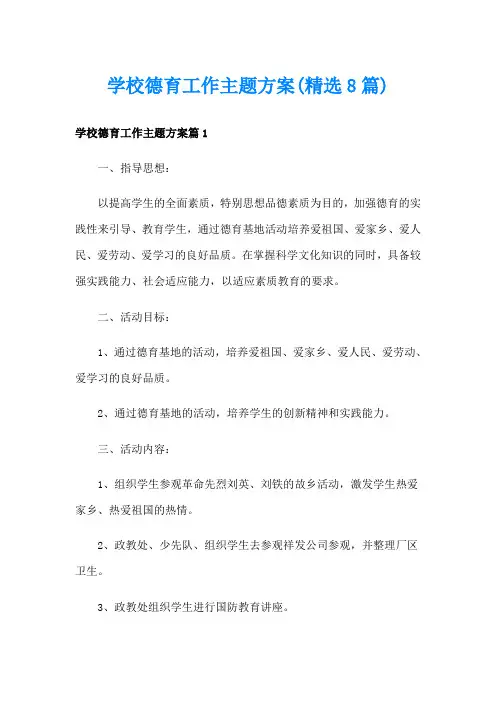 学校德育工作主题方案(精选8篇)

学校德育工作主题方案篇1

一、指导思想:

以提高学生的全面素质，特别思想品德素质为目的，加强德育的实践性来引导、教育学生，通过德育基地活动培养爱祖国、爱家乡、爱人民、爱劳动、爱学习的良好品质。在掌握科学文化知识的同时，具备较强实践能力、社会适应能力，以适应素质教育的要求。

二、活动目标:

1、通过德育基地的活动，培养爱祖国、爱家乡、爱人民、爱劳动、爱学习的良好品质。

2、通过德育基地的活动，培养学生的创新精神和实践能力。

三、活动内容:

1、组织学生参观革命先烈刘英、刘铁的故乡活动，激发学生热爱家乡、热爱祖国的热情。

2、政教处、少先队、组织学生去参观祥发公司参观，并整理厂区卫生。

3、政教处组织学生进行国防教育讲座。